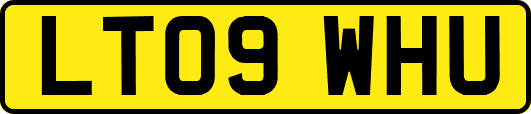 LT09 WHU